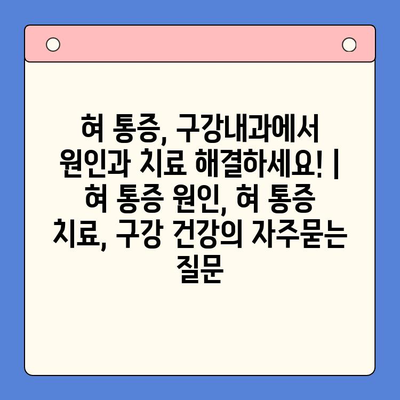 혀 통증, 구강내과에서 원인과 치료 해결하세요! | 혀 통증 원인, 혀 통증 치료, 구강 건강의 자주묻는 질문